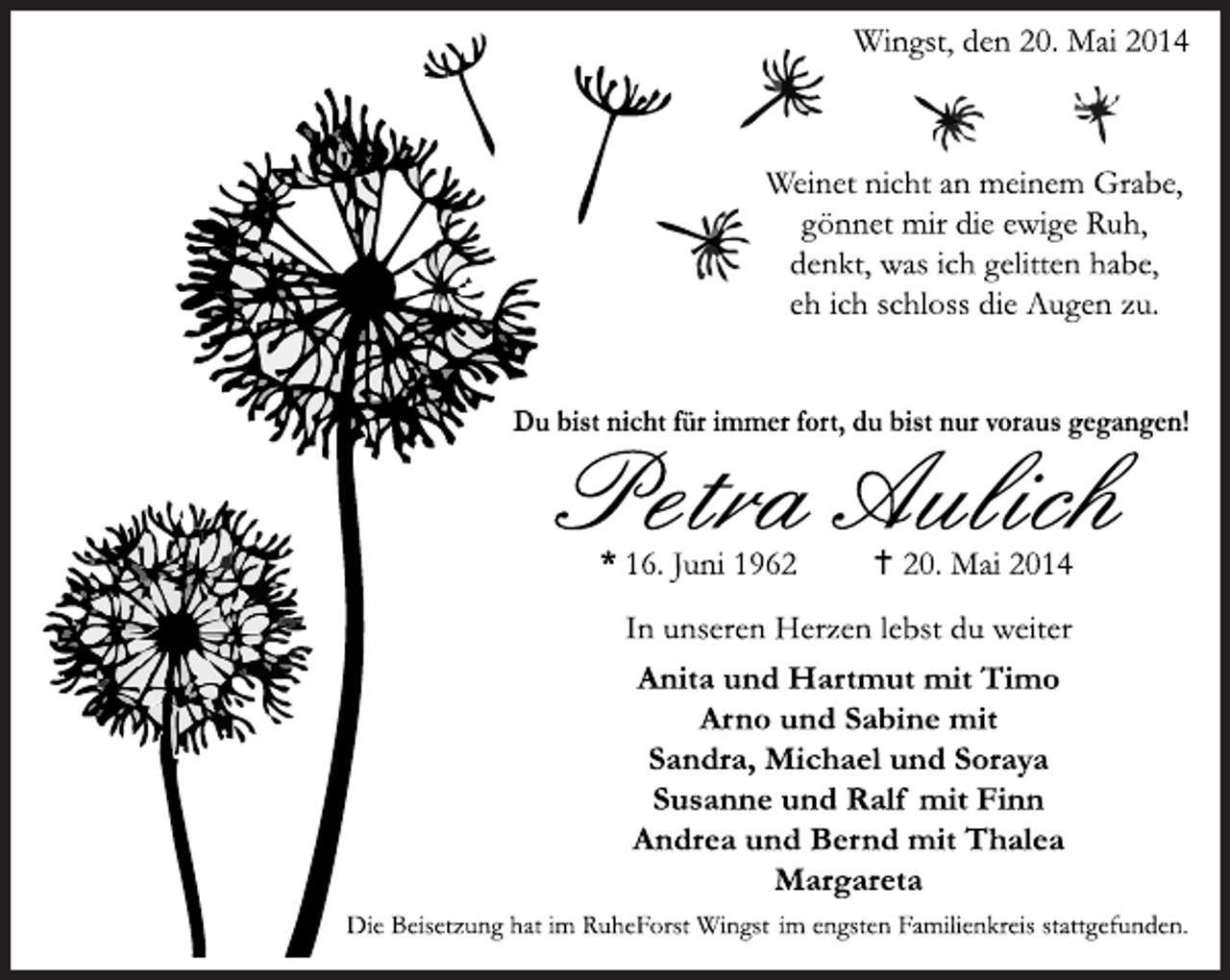 Wingst, den 20. Mai 2014

Weinet nicht an meinem Grabe,
gönnet mir die ewige Ruh,
denkt, was ich gelitten habe,
eh ich schloss die Augen zu.

Du bist nicht für immer fort, du bist nur voraus gegangen!

Petra Aulich

* 16. Juni 1962 † 20. Mai 2014

In unseren Herzen lebst du weiter

Anita und Hartmut mit Timo
Arno und Sabine mit
Sandra, Michael und Soraya
Susanne und Ralf mit Finn
Andrea und Bernd mit Thalea
Margareta

Die Beisetzung hat im RuheForst Wingst im engsten Familienkreis stattgefunden.